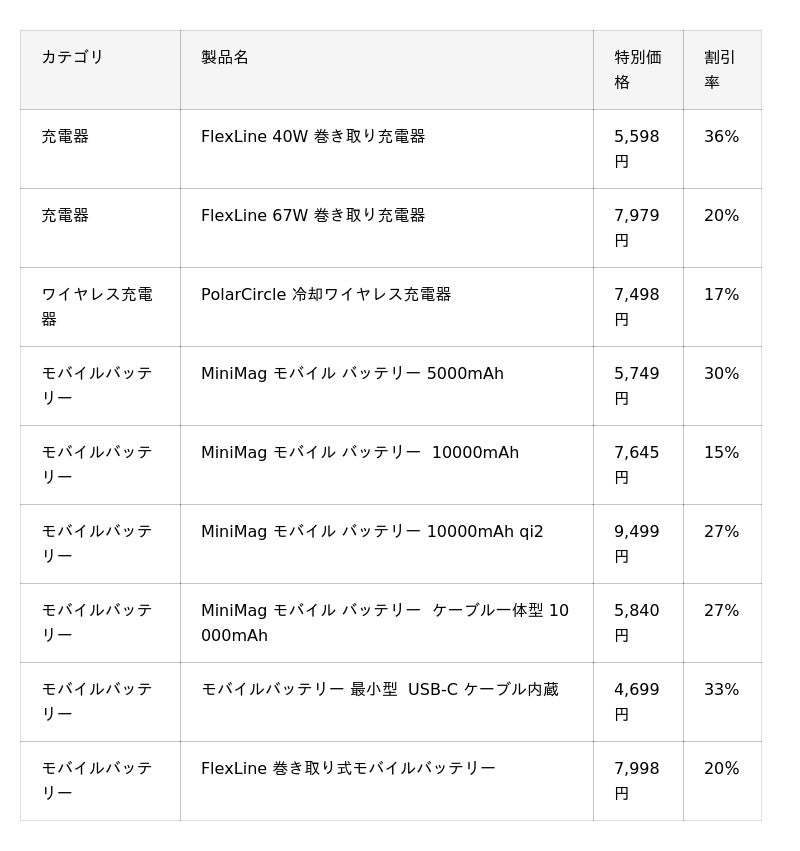 | カテゴリ | 製品名 | 特別価格 | 割引率 |
|---|---|---|---|
| 充電器 | FlexLine 40W 巻き取り充電器 | 5,598円 | 36% |
| 充電器 | FlexLine 67W 巻き取り充電器 | 7,979円 | 20% |
| ワイヤレス充電器 | PolarCircle 冷却ワイヤレス充電器 | 7,498円 | 17% |
| モバイルバッテリー | MiniMag モバイル バッテリー 5000mAh | 5,749円 | 30% |
| モバイルバッテリー | MiniMag モバイル バッテリー 10000mAh | 7,645円 | 15% |
| モバイルバッテリー | MiniMag モバイル バッテリー 10000mAh qi2 | 9,499円 | 27% |
| モバイルバッテリー | MiniMag モバイル バッテリー ケーブル一体型 10000mAh | 5,840円 | 27% |
| モバイルバッテリー | モバイルバッテリー 最小型 USB-C ケーブル内蔵 | 4,699円 | 33% |
| モバイルバッテリー | FlexLine 巻き取り式モバイルバッテリー | 7,998円 | 20% |